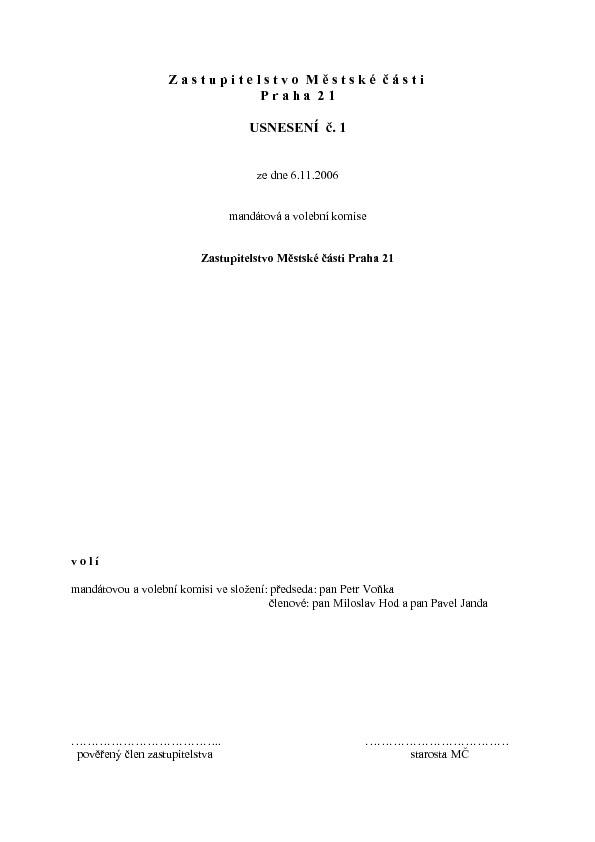 Zastupitelstvo Městské části
Praha 21

USNESENÍ č. 1

ze dne 6.11.2006

mandátová a volební komise

Zastupitelstvo Městské části Praha 21

volí

mandátovou a volební komisi ve složení: předseda: pan Petr Voňka
členové: pan Miloslav Hod a pan Pavel Janda

……………………………...
pověřený člen zastupitelstva

……………………………
starosta MČ